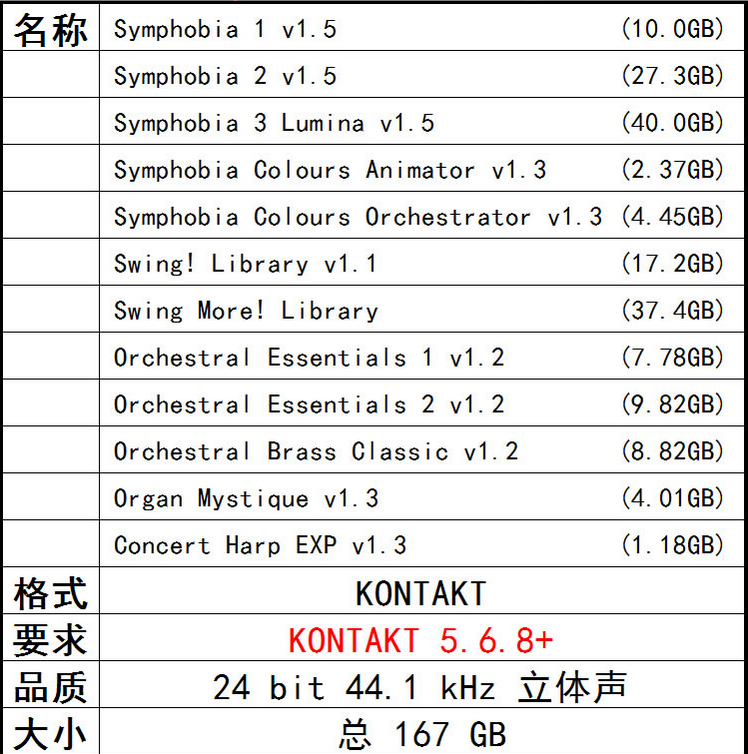 | 名称 | Symphobia 1 v1.5 (10.0GB) |
|---|---|
| | Symphobia 2 v1.5 (27.3GB) |
| | Symphobia 3 Lumina v1.5 (40.0GB) |
| | Symphobia Colours Animator v1.3 (2.37GB) |
| | Symphobia Colours Orchestrator v1.3 (4.45GB) |
| | Swing! Library v1.1 (17.2GB) |
| | Swing More! Library (37.4GB) |
| | Orchestral Essentials 1 v1.2 (7.78GB) |
| | Orchestral Essentials 2 v1.2 (9.82GB) |
| | Orchestral Brass Classic v1.2 (8.82GB) |
| | Organ Mystique v1.3 (4.01GB) |
| | Concert Harp EXP v1.3 (1.18GB) |
| 格式 | KONTAKT |
| 要求 | KONTAKT 5.6.8+ |
| 品质 | 24 bit 44.1 kHz 立体声 |
| 大小 | 总 167 GB |